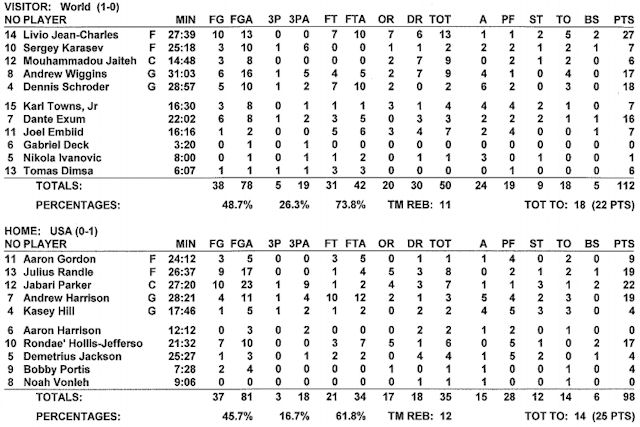 VISITOR: World (1-0)

| NO | PLAYER | | MIN | FG | FGA | 3P | 3PA | FT | FTA | OR | DR | TOT | A | PF | ST | TO | BS | PTS |
|---|---|---|---|---|---|---|---|---|---|---|---|---|---|---|---|---|---|---|
| 14 | Livio Jean-Charles | F | 27:39 | 10 | 13 | 0 | 0 | 7 | 10 | 7 | 6 | 13 | 1 | 1 | 2 | 5 | 2 | 27 |
| 10 | Sergey Karasev | F | 25:18 | 3 | 10 | 1 | 6 | 0 | 0 | 1 | 1 | 2 | 2 | 2 | 1 | 2 | 1 | 7 |
| 12 | Mouhammadou Jaiteh | C | 14:48 | 3 | 8 | 0 | 0 | 0 | 0 | 2 | 7 | 9 | 0 | 2 | 1 | 2 | 0 | 6 |
| 8 | Andrew Wiggins | G | 31:03 | 6 | 16 | 1 | 5 | 4 | 5 | 2 | 7 | 9 | 4 | 1 | 0 | 4 | 0 | 17 |
| 4 | Dennis Schroder | G | 28:57 | 5 | 10 | 1 | 2 | 7 | 10 | 2 | 0 | 2 | 6 | 2 | 0 | 3 | 0 | 18 |
| 15 | Karl Towns, Jr | | 16:30 | 3 | 8 | 0 | 1 | 1 | 1 | 3 | 1 | 4 | 4 | 4 | 2 | 1 | 0 | 7 |
| 7 | Dante Exum | | 22:02 | 6 | 8 | 1 | 2 | 3 | 5 | 0 | 3 | 3 | 2 | 2 | 2 | 1 | 1 | 16 |
| 11 | Joel Embiid | | 16:16 | 1 | 2 | 0 | 0 | 5 | 6 | 3 | 4 | 7 | 2 | 4 | 0 | 0 | 1 | 7 |
| 6 | Gabriel Deck | | 3:20 | 0 | 1 | 0 | 1 | 0 | 0 | 0 | 0 | 0 | 0 | 0 | 0 | 0 | 0 | 0 |
| 5 | Nikola Ivanovic | | 8:00 | 0 | 1 | 0 | 1 | 1 | 2 | 0 | 1 | 1 | 3 | 0 | 1 | 0 | 0 | 1 |
| 13 | Tomas Dimsa | | 6:07 | 1 | 1 | 1 | 1 | 3 | 3 | 0 | 0 | 0 | 0 | 1 | 0 | 0 | 0 | 6 |
| | TOTALS: | | | 38 | 78 | 5 | 19 | 31 | 42 | 20 | 30 | 50 | 24 | 19 | 9 | 18 | 5 | 112 |

PERCENTAGES: 48.7% 26.3% 73.8% TM REB: 11 TOT TO: 18 (22 PTS)

HOME: USA (0-1)

| NO | PLAYER | | MIN | FG | FGA | 3P | 3PA | FT | FTA | OR | DR | TOT | A | PF | ST | TO | BS | PTS |
|---|---|---|---|---|---|---|---|---|---|---|---|---|---|---|---|---|---|---|
| 11 | Aaron Gordon | F | 24:12 | 3 | 5 | 0 | 0 | 3 | 5 | 0 | 1 | 1 | 1 | 4 | 0 | 2 | 0 | 9 |
| 13 | Julius Randle | F | 26:37 | 9 | 17 | 0 | 0 | 1 | 4 | 5 | 3 | 8 | 0 | 2 | 1 | 2 | 1 | 19 |
| 12 | Jabari Parker | C | 27:20 | 10 | 23 | 1 | 9 | 1 | 2 | 4 | 3 | 7 | 1 | 1 | 3 | 1 | 2 | 22 |
| 7 | Andrew Harrison | G | 28:21 | 4 | 11 | 1 | 4 | 10 | 12 | 2 | 1 | 3 | 5 | 4 | 2 | 3 | 0 | 19 |
| 4 | Kasey Hill | G | 17:46 | 1 | 5 | 1 | 2 | 1 | 2 | 0 | 2 | 2 | 4 | 5 | 3 | 3 | 0 | 4 |
| 6 | Aaron Harrison | | 12:12 | 0 | 3 | 0 | 2 | 0 | 0 | 0 | 2 | 2 | 1 | 2 | 0 | 1 | 0 | 0 |
| 10 | Rondae' Hollis-Jefferso | | 21:32 | 7 | 10 | 0 | 0 | 3 | 7 | 5 | 1 | 6 | 0 | 5 | 1 | 0 | 2 | 17 |
| 5 | Demetrius Jackson | | 25:27 | 1 | 3 | 0 | 1 | 2 | 2 | 0 | 4 | 4 | 1 | 5 | 2 | 0 | 1 | 4 |
| 9 | Bobby Portis | | 7:28 | 2 | 4 | 0 | 0 | 0 | 0 | 1 | 0 | 1 | 1 | 0 | 0 | 1 | 0 | 4 |
| 8 | Noah Vonleh | | 9:06 | 0 | 0 | 0 | 0 | 0 | 0 | 0 | 1 | 1 | 1 | 0 | 0 | 1 | 0 | 0 |
| | TOTALS: | | | 37 | 81 | 3 | 18 | 21 | 34 | 17 | 18 | 35 | 15 | 28 | 12 | 14 | 6 | 98 |

PERCENTAGES: 45.7% 16.7% 61.8% TM REB: 12 TOT TO: 14 (25 PTS)